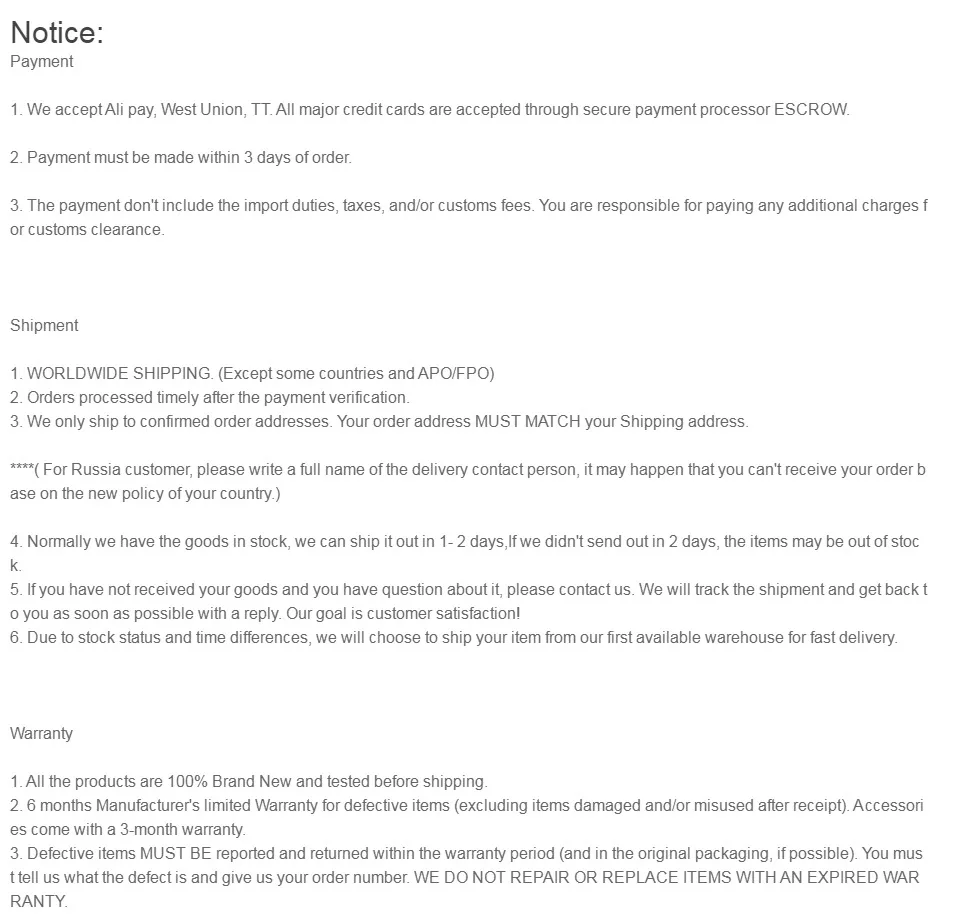 Notice:
Payment

1. We accept Ali pay, West Union, TT. All major credit cards are accepted through secure payment processor ESCROW.

2. Payment must be made within 3 days of order.

3. The payment don't include the import duties, taxes, and/or customs fees. You are responsible for paying any additional charges for customs clearance.

Shipment

1. WORLDWIDE SHIPPING. (Except some countries and APO/FPO)
2. Orders processed timely after the payment verification.
3. We only ship to confirmed order addresses. Your order address MUST MATCH your Shipping address.

****( For Russia customer, please write a full name of the delivery contact person, it may happen that you can't receive your order base on the new policy of your country.)

4. Normally we have the goods in stock, we can ship it out in 1- 2 days,If we didn't send out in 2 days, the items may be out of stock.
5. If you have not received your goods and you have question about it, please contact us. We will track the shipment and get back to you as soon as possible with a reply. Our goal is customer satisfaction!
6. Due to stock status and time differences, we will choose to ship your item from our first available warehouse for fast delivery.

Warranty

1. All the products are 100% Brand New and tested before shipping.
2. 6 months Manufacturer's limited Warranty for defective items (excluding items damaged and/or misused after receipt). Accessories come with a 3-month warranty.
3. Defective items MUST BE reported and returned within the warranty period (and in the original packaging, if possible). You must tell us what the defect is and give us your order number. WE DO NOT REPAIR OR REPLACE ITEMS WITH AN EXPIRED WARRANTY.